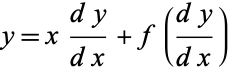 $y = x \frac{dy}{dx} + f\left(\frac{dy}{dx}\right)$